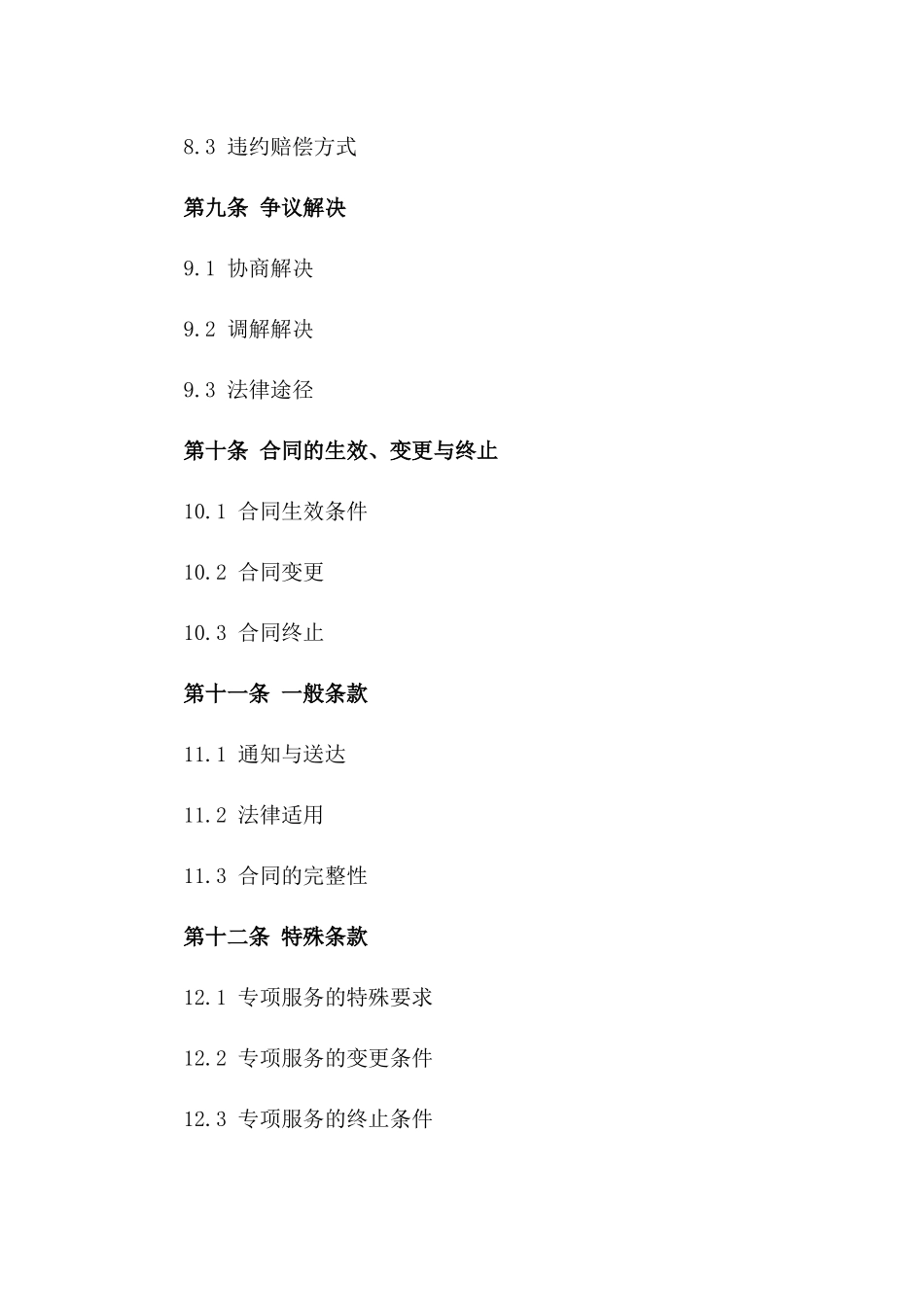 8.3 违约赔偿方式

第九条 争议解决

9.1 协商解决

9.2 调解解决

9.3 法律途径

第十条 合同的生效、变更与终止

10.1 合同生效条件

10.2 合同变更

10.3 合同终止

第十一条 一般条款

11.1 通知与送达

11.2 法律适用

11.3 合同的完整性

第十二条 特殊条款

12.1 专项服务的特殊要求

12.2 专项服务的变更条件

12.3 专项服务的终止条件